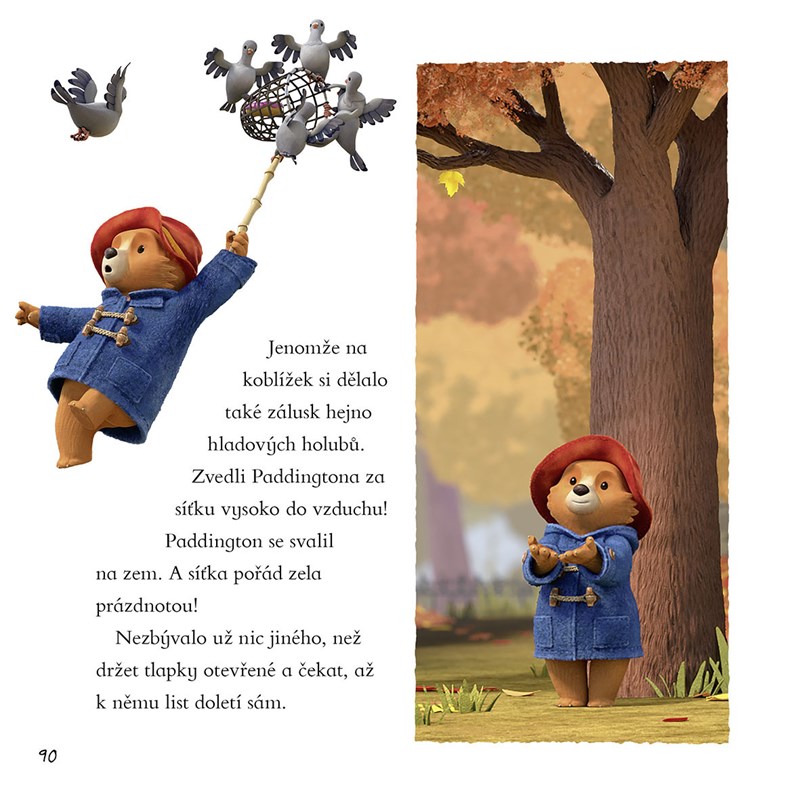 Jenomže na koblížek si dělalo také zálusk hejno hladových holubů. Zvedli Paddingtona za síťku vysoko do vzduchu! Paddington se svalil na zem. A síťka pořád zela prázdnotou!

Nezbývalo už nic jiného, než držet tlapky otevřené a čekat, až k němu list doletí sám.

90